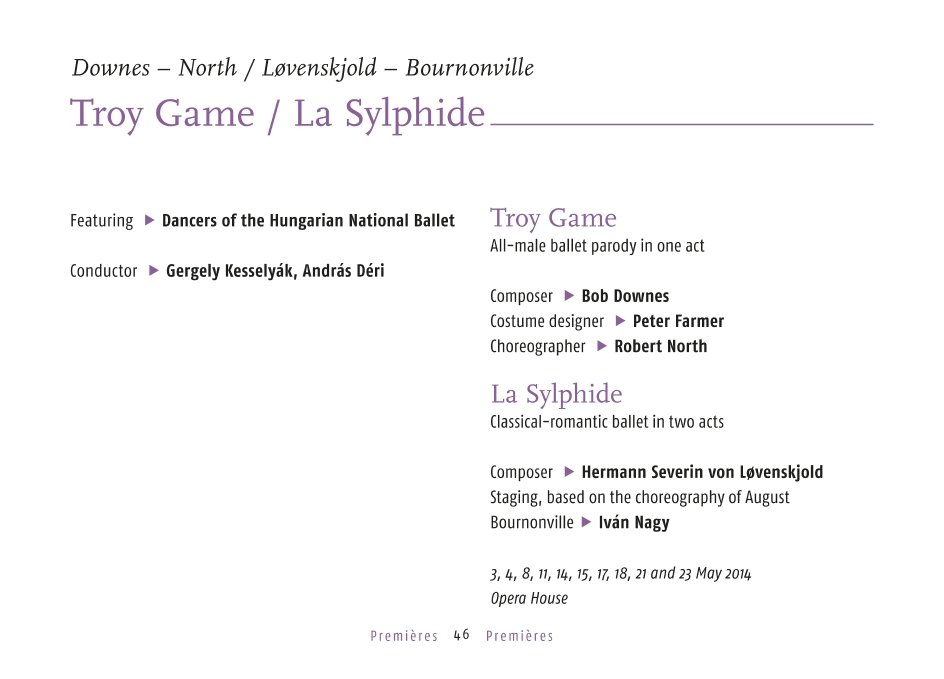 Downes – North / Løvenskjold – Bournonville

Troy Game / La Sylphide

Featuring ▶ Dancers of the Hungarian National Ballet

Conductor ▶ Gergely Kesselyák, András Déri

Troy Game
All-male ballet parody in one act

Composer ▶ Bob Downes
Costume designer ▶ Peter Farmer
Choreographer ▶ Robert North

La Sylphide
Classical-romantic ballet in two acts

Composer ▶ Hermann Severin von Løvenskjold
Staging, based on the choreography of August Bournonville ▶ Iván Nagy

3, 4, 8, 11, 14, 15, 17, 18, 21 and 23 May 2014
Opera House

Premières 46 Premières